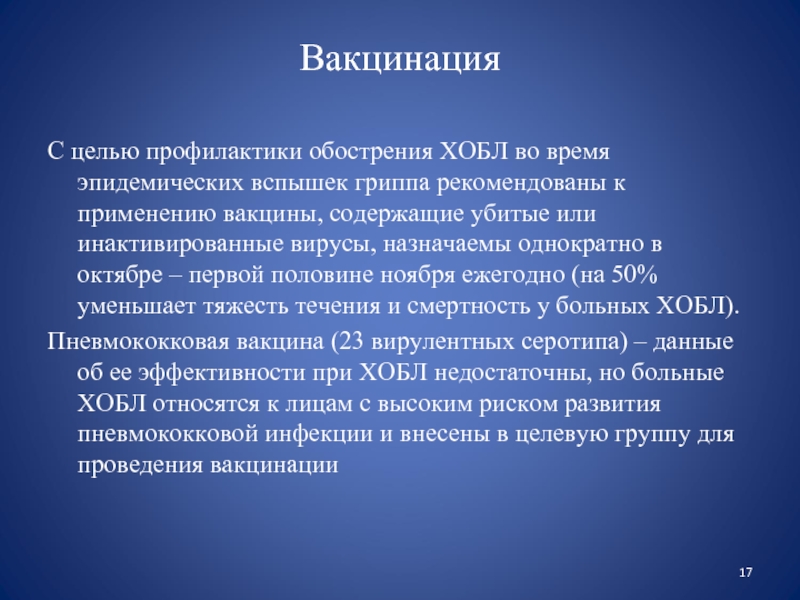 Вакцинация

С целью профилактики обострения ХОБЛ во время эпидемических вспышек гриппа рекомендованы к применению вакцины, содержащие убитые или инактивированные вирусы, назначаемы однократно в октябре – первой половине ноября ежегодно (на 50% уменьшает тяжесть течения и смертность у больных ХОБЛ).

Пневмококковая вакцина (23 вирулентных серотипа) – данные об ее эффективности при ХОБЛ недостаточны, но больные ХОБЛ относятся к лицам с высоким риском развития пневмококковой инфекции и внесены в целевую группу для проведения вакцинации

17